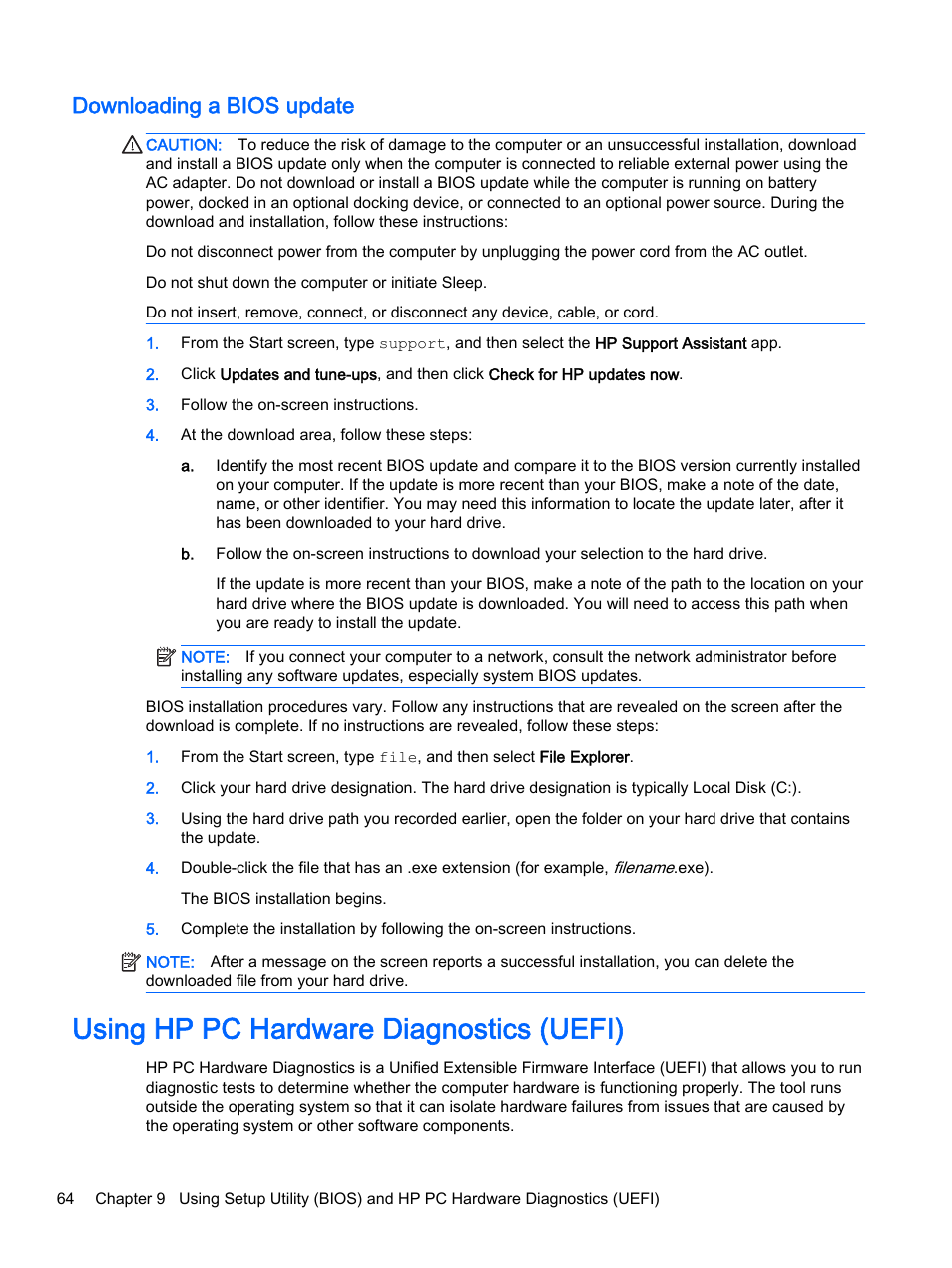 Downloading a BIOS update

CAUTION: To reduce the risk of damage to the computer or an unsuccessful installation, download and install a BIOS update only when the computer is connected to reliable external power using the AC adapter. Do not download or install a BIOS update while the computer is running on battery power, docked in an optional docking device, or connected to an optional power source. During the download and installation, follow these instructions:

Do not disconnect power from the computer by unplugging the power cord from the AC outlet.

Do not shut down the computer or initiate Sleep.

Do not insert, remove, connect, or disconnect any device, cable, or cord.

1. From the Start screen, type support, and then select the HP Support Assistant app.

2. Click Updates and tune-ups, and then click Check for HP updates now.

3. Follow the on-screen instructions.

4. At the download area, follow these steps:

a. Identify the most recent BIOS update and compare it to the BIOS version currently installed on your computer. If the update is more recent than your BIOS, make a note of the date, name, or other identifier. You may need this information to locate the update later, after it has been downloaded to your hard drive.

b. Follow the on-screen instructions to download your selection to the hard drive.

If the update is more recent than your BIOS, make a note of the path to the location on your hard drive where the BIOS update is downloaded. You will need to access this path when you are ready to install the update.

NOTE: If you connect your computer to a network, consult the network administrator before installing any software updates, especially system BIOS updates.

BIOS installation procedures vary. Follow any instructions that are revealed on the screen after the download is complete. If no instructions are revealed, follow these steps:

1. From the Start screen, type file, and then select File Explorer.

2. Click your hard drive designation. The hard drive designation is typically Local Disk (C:).

3. Using the hard drive path you recorded earlier, open the folder on your hard drive that contains the update.

4. Double-click the file that has an .exe extension (for example, filename.exe).

The BIOS installation begins.

5. Complete the installation by following the on-screen instructions.

NOTE: After a message on the screen reports a successful installation, you can delete the downloaded file from your hard drive.

Using HP PC Hardware Diagnostics (UEFI)

HP PC Hardware Diagnostics is a Unified Extensible Firmware Interface (UEFI) that allows you to run diagnostic tests to determine whether the computer hardware is functioning properly. The tool runs outside the operating system so that it can isolate hardware failures from issues that are caused by the operating system or other software components.

64 Chapter 9 Using Setup Utility (BIOS) and HP PC Hardware Diagnostics (UEFI)